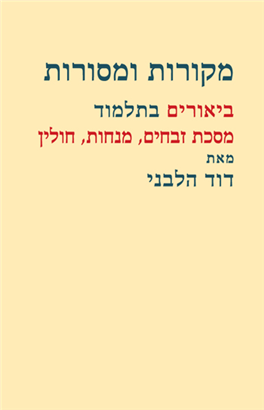 מקורות ומסורות

ביאורים בתלמוד

מסכת זבחים, מנחות, חולין

מאת

דוד הלבני